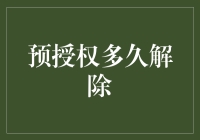 预授权多久解除